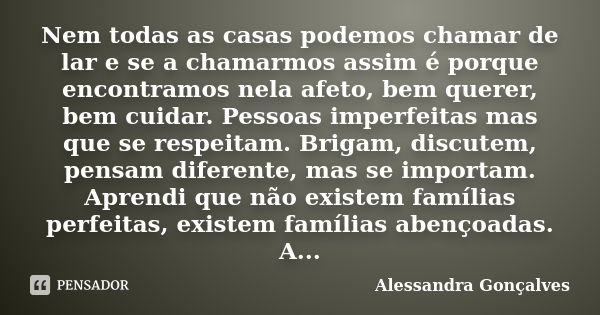 Nem todas as casas podemos chamar de lar e se a chamarmos assim é porque encontramos nela afeto, bem querer, bem cuidar. Pessoas imperfeitas mas que se respeitam. Brigam, discutem, pensam diferente, mas se importam. Aprendi que não existem famílias perfeitas, existem famílias abençoadas. A...

PENSADOR

Alessandra Gonçalves